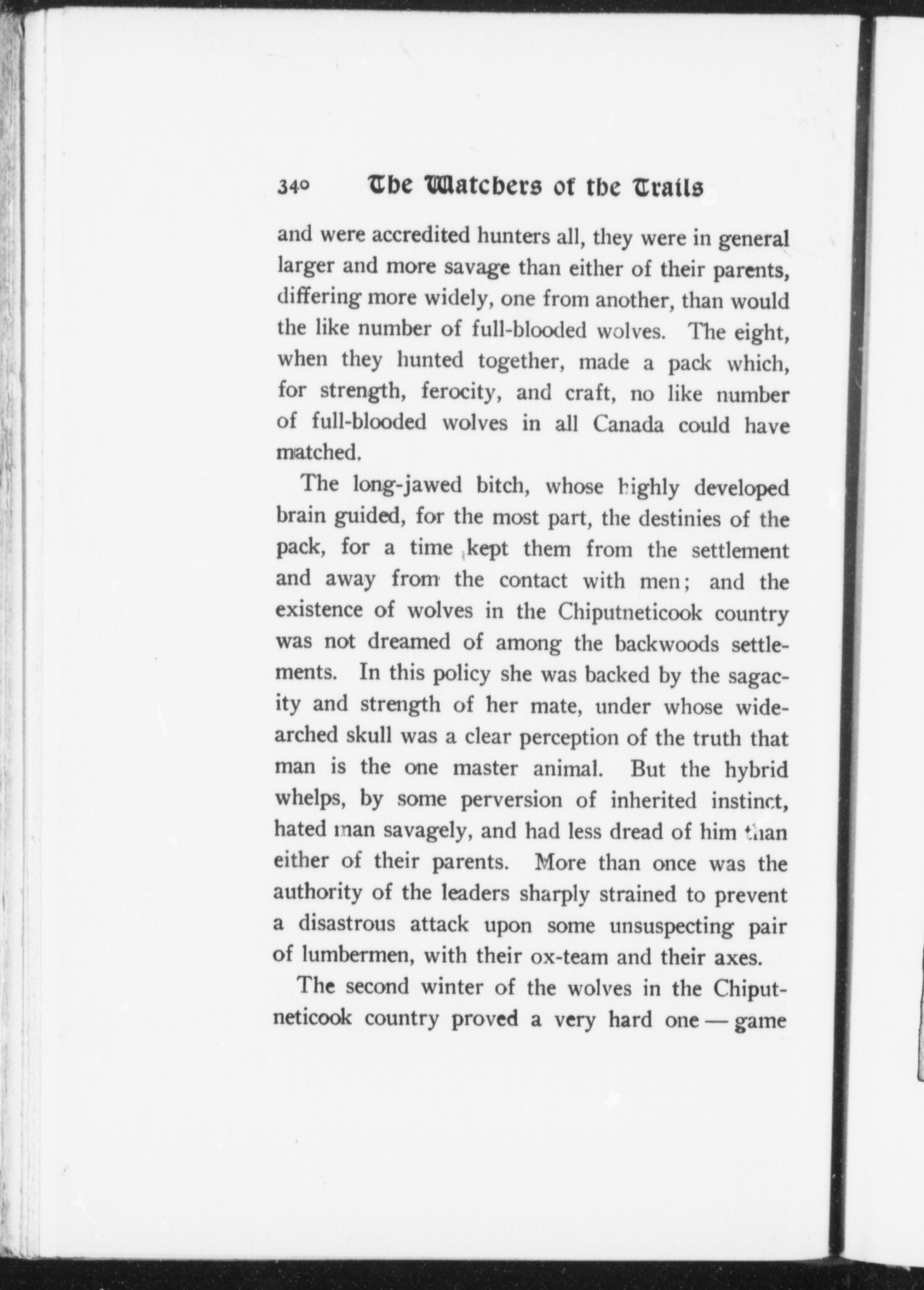 340 The Watchers of the Trails

and were accredited hunters all, they were in general larger and more savage than either of their parents, differing more widely, one from another, than would the like number of full-blooded wolves. The eight, when they hunted together, made a pack which, for strength, ferocity, and craft, no like number of full-blooded wolves in all Canada could have matched.

The long-jawed bitch, whose highly developed brain guided, for the most part, the destinies of the pack, for a time kept them from the settlement and away from the contact with men; and the existence of wolves in the Chiputneticook country was not dreamed of among the backwoods settlements. In this policy she was backed by the sagacity and strength of her mate, under whose wide-arched skull was a clear perception of the truth that man is the one master animal. But the hybrid whelps, by some perversion of inherited instinct, hated man savagely, and had less dread of him than either of their parents. More than once was the authority of the leaders sharply strained to prevent a disastrous attack upon some unsuspecting pair of lumbermen, with their ox-team and their axes.

The second winter of the wolves in the Chiputneticook country proved a very hard one — game